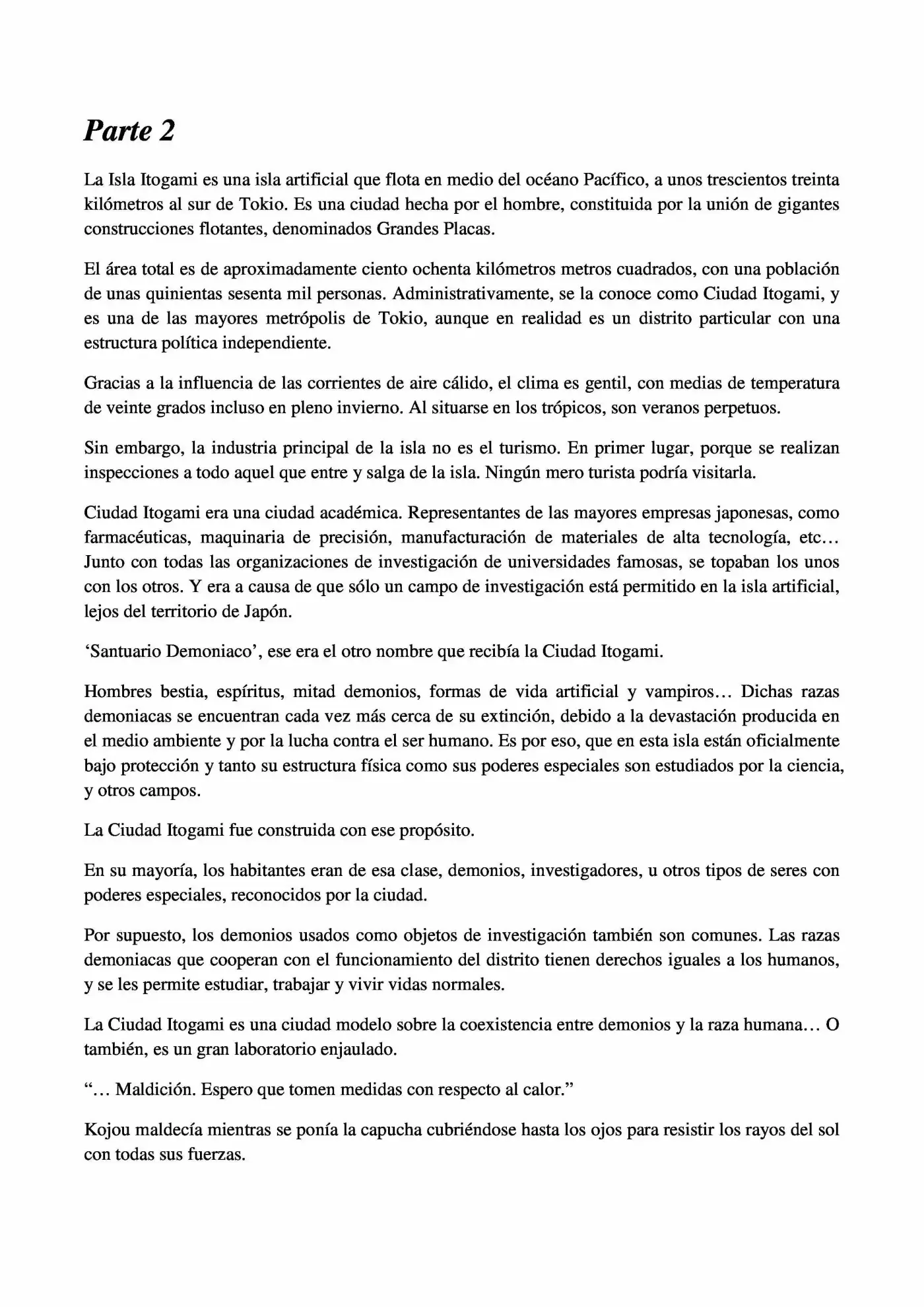 Parte 2

La Isla Itogami es una isla artificial que flota en medio del océano Pacífico, a unos trescientos treinta kilómetros al sur de Tokio. Es una ciudad hecha por el hombre, constituida por la unión de gigantes construcciones flotantes, denominados Grandes Placas.

El área total es de aproximadamente ciento ochenta kilómetros metros cuadrados, con una población de unas quinientas sesenta mil personas. Administrativamente, se la conoce como Ciudad Itogami, y es una de las mayores metrópolis de Tokio, aunque en realidad es un distrito particular con una estructura política independiente.

Gracias a la influencia de las corrientes de aire cálido, el clima es gentil, con medias de temperatura de veinte grados incluso en pleno invierno. Al situarse en los trópicos, son veranos perpetuos.

Sin embargo, la industria principal de la isla no es el turismo. En primer lugar, porque se realizan inspecciones a todo aquel que entre y salga de la isla. Ningún mero turista podría visitarla.

Ciudad Itogami era una ciudad académica. Representantes de las mayores empresas japonesas, como farmacéuticas, maquinaria de precisión, manufacturación de materiales de alta tecnología, etc… Junto con todas las organizaciones de investigación de universidades famosas, se topaban los unos con los otros. Y era a causa de que sólo un campo de investigación está permitido en la isla artificial, lejos del territorio de Japón.

'Santuario Demoniaco', ese era el otro nombre que recibía la Ciudad Itogami.

Hombres bestia, espíritus, mitad demonios, formas de vida artificial y vampiros… Dichas razas demoniacas se encuentran cada vez más cerca de su extinción, debido a la devastación producida en el medio ambiente y por la lucha contra el ser humano. Es por eso, que en esta isla están oficialmente bajo protección y tanto su estructura física como sus poderes especiales son estudiados por la ciencia, y otros campos.

La Ciudad Itogami fue construida con ese propósito.

En su mayoría, los habitantes eran de esa clase, demonios, investigadores, u otros tipos de seres con poderes especiales, reconocidos por la ciudad.

Por supuesto, los demonios usados como objetos de investigación también son comunes. Las razas demoniacas que cooperan con el funcionamiento del distrito tienen derechos iguales a los humanos, y se les permite estudiar, trabajar y vivir vidas normales.

La Ciudad Itogami es una ciudad modelo sobre la coexistencia entre demonios y la raza humana… O también, es un gran laboratorio enjaulado.

"… Maldición. Espero que tomen medidas con respecto al calor."

Kojou maldecía mientras se ponía la capucha cubriéndose hasta los ojos para resistir los rayos del sol con todas sus fuerzas.